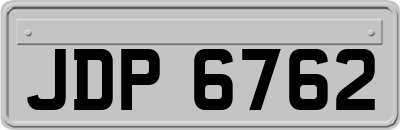 JDP 6762